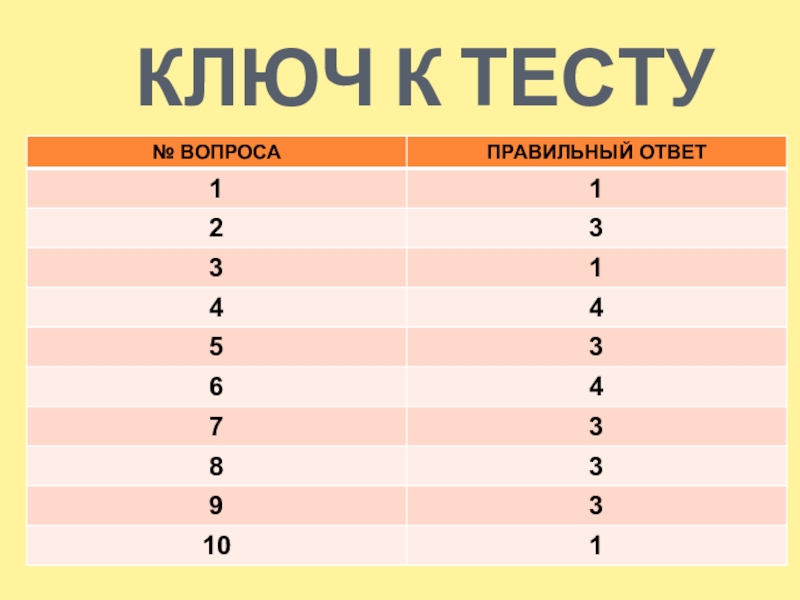 КЛЮЧ К ТЕСТУ

| № ВОПРОСА | ПРАВИЛЬНЫЙ ОТВЕТ |
|---|---|
| 1 | 1 |
| 2 | 3 |
| 3 | 1 |
| 4 | 4 |
| 5 | 3 |
| 6 | 4 |
| 7 | 3 |
| 8 | 3 |
| 9 | 3 |
| 10 | 1 |